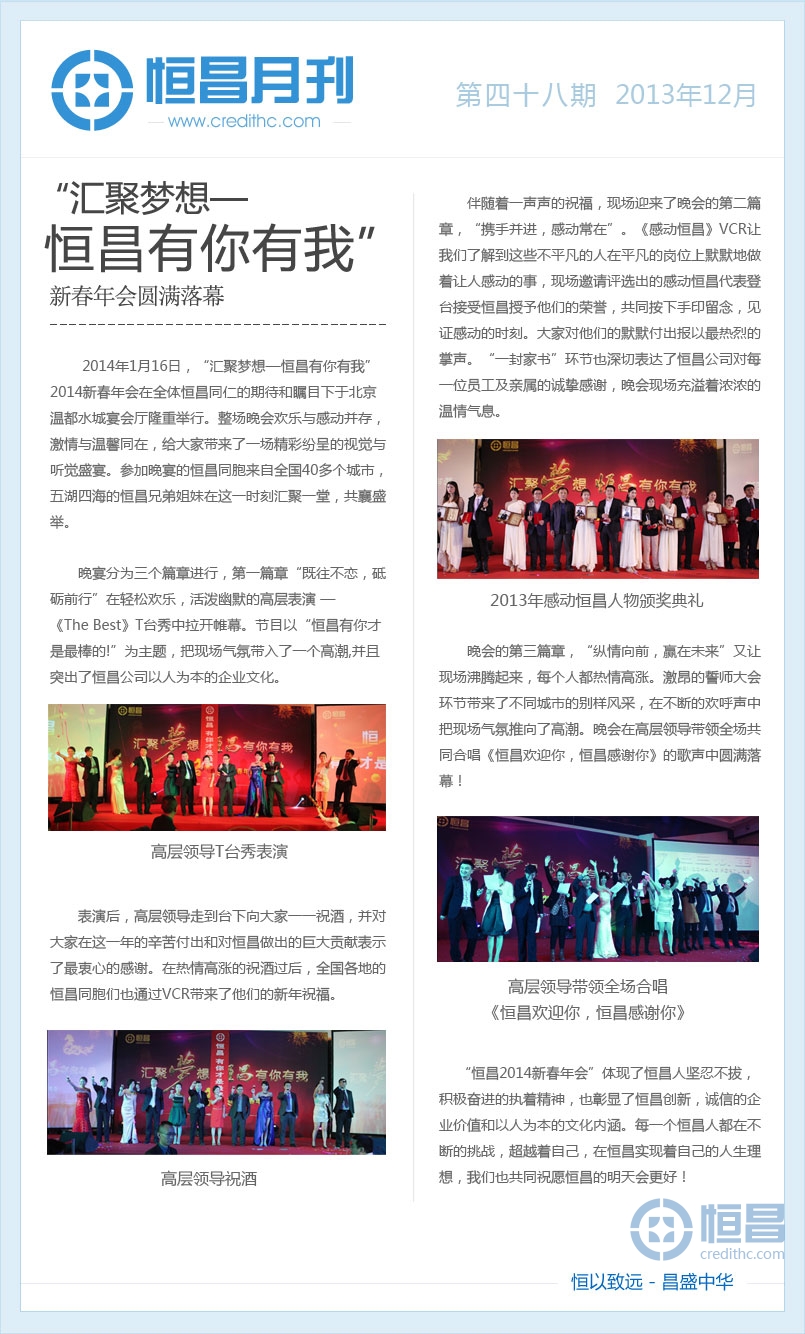 恒昌月刊
www.credithc.com

第四十八期 2013年12月

“汇聚梦想—
恒昌有你有我”
新春年会圆满落幕

2014年1月16日，“汇聚梦想—恒昌有你有我”2014新春年会在全体恒昌同仁的期待和瞩目下于北京温都水城宴会厅隆重举行。整场晚会欢乐与感动并存，激情与温馨同在，给大家带来了一场精彩纷呈的视觉与听觉盛宴。参加晚宴的恒昌同胞来自全国40多个城市，五湖四海的恒昌兄弟姐妹在这一时刻汇聚一堂，共襄盛举。

晚宴分为三个篇章进行，第一篇章“既往不恋，砥砺前行”在轻松欢乐，活泼幽默的高层表演 —《The Best》T台秀中拉开帷幕。节目以“恒昌有你才是最棒的!”为主题，把现场气氛带入了一个高潮,并且突出了恒昌公司以人为本的企业文化。

高层领导T台秀表演

表演后，高层领导走到台下向大家一一祝酒，并对大家在这一年的辛苦付出和对恒昌做出的巨大贡献表示了最衷心的感谢。在热情高涨的祝酒过后，全国各地的恒昌同胞们也通过VCR带来了他们的新年祝福。

高层领导祝酒

伴随着一声声的祝福，现场迎来了晚会的第二篇章，“携手并进，感动常在”。《感动恒昌》VCR让我们了解到这些不平凡的人在平凡的岗位上默默地做着让人感动的事，现场邀请评选出的感动恒昌代表登台接受恒昌授予他们的荣誉，共同按下手印留念，见证感动的时刻。大家对他们的默默付出报以最热烈的掌声。“一封家书”环节也深切表达了恒昌公司对每一位员工及亲属的诚挚感谢，晚会现场充溢着浓浓的温情气息。

2013年感动恒昌人物颁奖典礼

晚会的第三篇章，“纵情向前，赢在未来”又让现场沸腾起来，每个人都热情高涨。激昂的誓师大会环节带来了不同城市的别样风采，在不断的欢呼声中把现场气氛推向了高潮。晚会在高层领导带领全场共同合唱《恒昌欢迎你，恒昌感谢你》的歌声中圆满落幕！

高层领导带领全场合唱
《恒昌欢迎你，恒昌感谢你》

“恒昌2014新春年会”体现了恒昌人坚忍不拔，积极奋进的执着精神，也彰显了恒昌创新，诚信的企业价值和以人为本的文化内涵。每一个恒昌人都在不断的挑战，超越着自己，在恒昌实现着自己的人生理想，我们也共同祝愿恒昌的明天会更好！

恒昌
credithc.com

恒以致远 - 昌盛中华